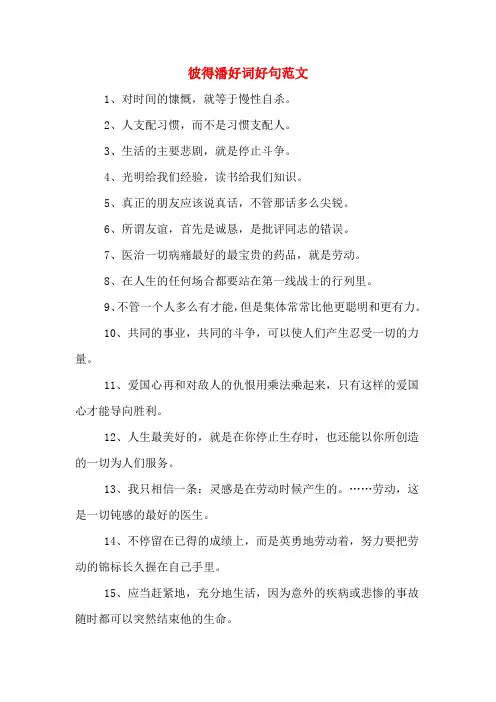 彼得潘好词好句范文

1、对时间的慷慨，就等于慢性自杀。

2、人支配习惯，而不是习惯支配人。

3、生活的主要悲剧，就是停止斗争。

4、光明给我们经验，读书给我们知识。

5、真正的朋友应该说真话，不管那话多么尖锐。

6、所谓友谊，首先是诚恳，是批评同志的错误。

7、医治一切病痛最好的最宝贵的药品，就是劳动。

8、在人生的任何场合都要站在第一线战士的行列里。

9、不管一个人多么有才能，但是集体常常比他更聪明和更有力。

10、共同的事业，共同的斗争，可以使人们产生忍受一切的力量。

11、爱国心再和对敌人的仇恨用乘法乘起来，只有这样的爱国心才能导向胜利。

12、人生最美好的，就是在你停止生存时，也还能以你所创造的一切为人们服务。

13、我只相信一条：灵感是在劳动时候产生的。……劳动，这是一切钝感的最好的医生。

14、不停留在已得的成绩上，而是英勇地劳动着，努力要把劳动的锦标长久握在自己手里。

15、应当赶紧地，充分地生活，因为意外的疾病或悲惨的事故随时都可以突然结束他的生命。